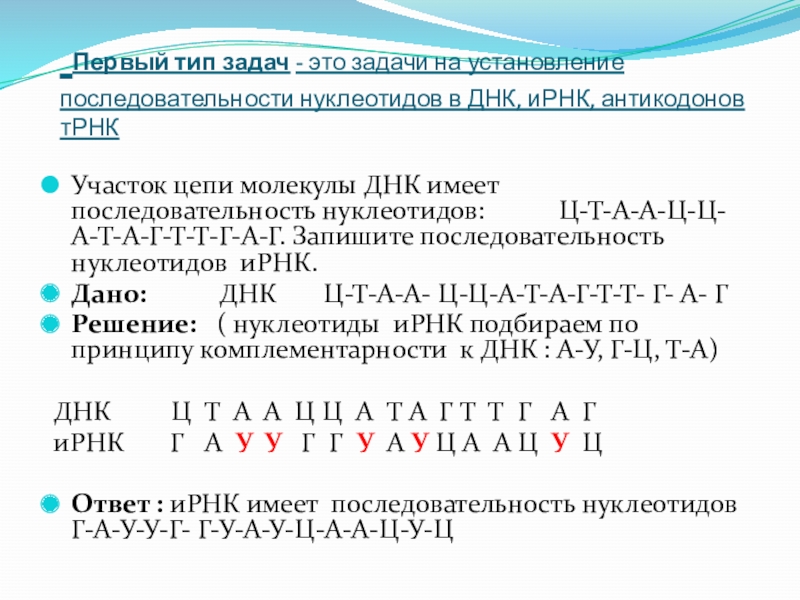 Первый тип задач - это задачи на установление последовательности нуклеотидов в ДНК, иРНК, антикодонов тРНК

Участок цепи молекулы ДНК имеет последовательность нуклеотидов: Ц-Т-А-А-Ц-Ц-А-Т-А-Г-Т-Т-Г-А-Г. Запишите последовательность нуклеотидов иРНК.

Дано: ДНК Ц-Т-А-А- Ц-Ц-А-Т-А-Г-Т-Т- Г- А- Г

Решение: ( нуклеотиды иРНК подбираем по принципу комплементарности к ДНК : А-У, Г-Ц, Т-А)

ДНК Ц Т А А Ц Ц А Т А Г Т Т Г А Г
иРНК Г А У У Г Г У А У Ц А А Ц У Ц

Ответ : иРНК имеет последовательность нуклеотидов Г-А-У-У-Г- Г-У-А-У-Ц-А-А-Ц-У-Ц